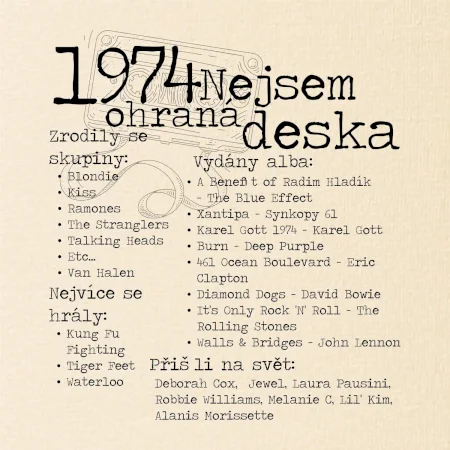 1974 Nejsem ohraná deska

Zrodily se skupiny:
• Blondie
• Kiss
• Ramones
• The Stranglers
• Talking Heads
• Etc...
• Van Halen

Nejvíce se hrály:
• Kung Fu Fighting
• Tiger Feet
• Waterloo

Vydány alba:
• A Benefit of Radim Hladík - The Blue Effect
• Xantipa - Synkopy 61
• Karel Gott 1974 - Karel Gott
• Burn - Deep Purple
• 461 Ocean Boulevard - Eric Clapton
• Diamond Dogs - David Bowie
• It's Only Rock 'N' Roll - The Rolling Stones
• Walls & Bridges - John Lennon

Přiš li na svět:
Deborah Cox, Jewel, Laura Pausini, Robbie Williams, Melanie C, Lil' Kim, Alanis Morissette